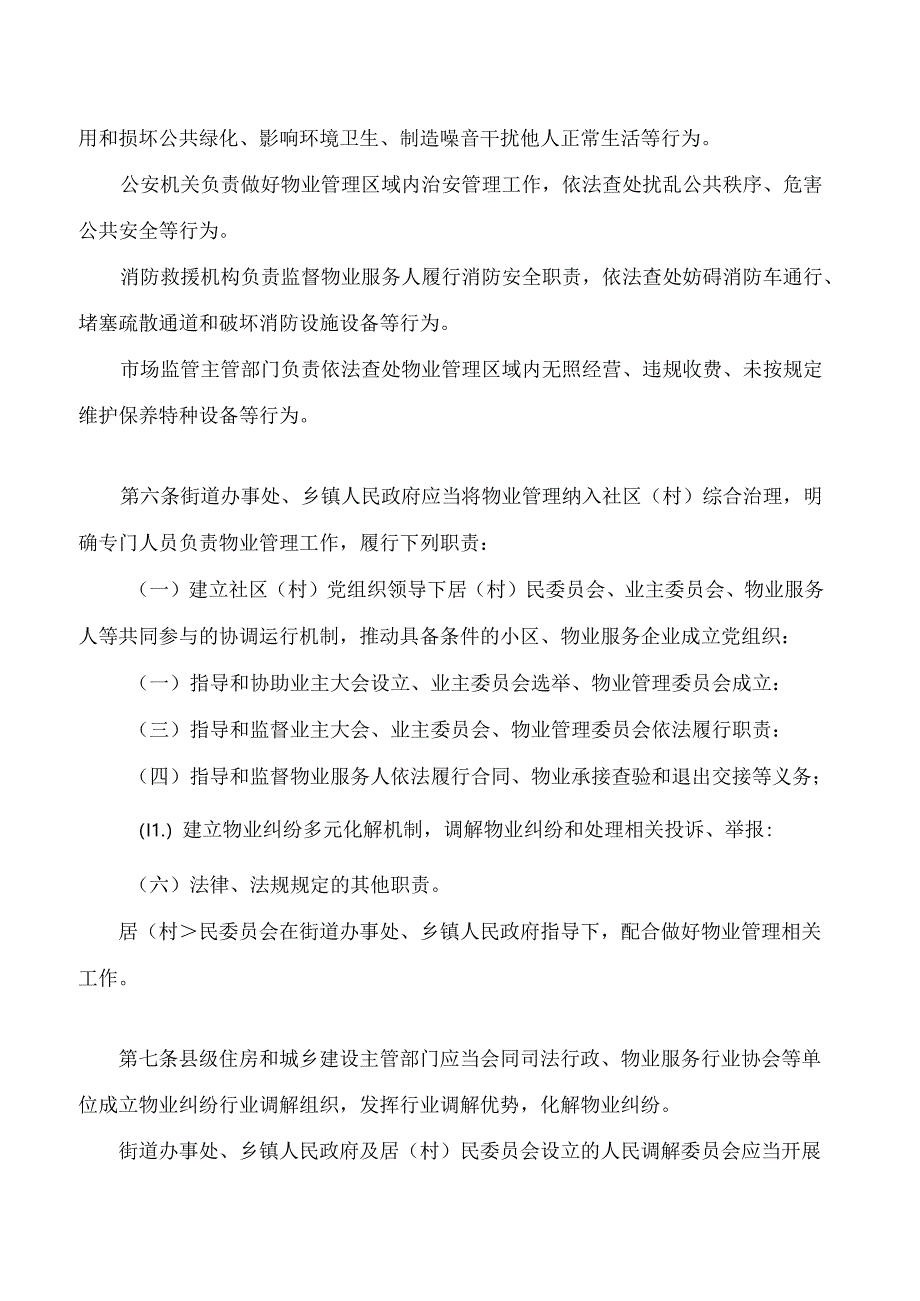 用和损坏公共绿化、影响环境卫生、制造噪音干扰他人正常生活等行为。

公安机关负责做好物业管理区域内治安管理工作，依法查处扰乱公共秩序、危害公共安全等行为。

消防救援机构负责监督物业服务人履行消防安全职责，依法查处妨碍消防车通行、堵塞疏散通道和破坏消防设施设备等行为。

市场监管主管部门负责依法查处物业管理区域内无照经营、违规收费、未按规定维护保养特种设备等行为。

第六条街道办事处、乡镇人民政府应当将物业管理纳入社区（村）综合治理，明确专门人员负责物业管理工作，履行下列职责：

（一）建立社区（村）党组织领导下居（村）民委员会、业主委员会、物业服务人等共同参与的协调运行机制，推动具备条件的小区、物业服务企业成立党组织：

（一）指导和协助业主大会设立、业主委员会选举、物业管理委员会成立：

（三）指导和监督业主大会、业主委员会、物业管理委员会依法履行职责：

（四）指导和监督物业服务人依法履行合同、物业承接查验和退出交接等义务；

(I1.) 建立物业纠纷多元化解机制，调解物业纠纷和处理相关投诉、举报：

（六）法律、法规规定的其他职责。

居（村＞民委员会在街道办事处、乡镇人民政府指导下，配合做好物业管理相关工作。

第七条县级住房和城乡建设主管部门应当会同司法行政、物业服务行业协会等单位成立物业纠纷行业调解组织，发挥行业调解优势，化解物业纠纷。

街道办事处、乡镇人民政府及居（村）民委员会设立的人民调解委员会应当开展